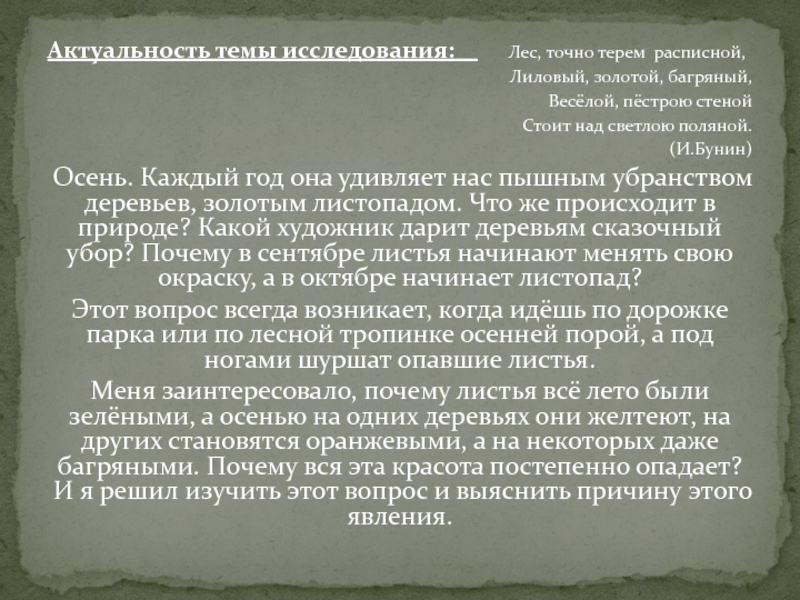 Актуальность темы исследования:

Лес, точно терем расписной,
Лиловый, золотой, багряный,
Весёлой, пёстрою стеной
Стоит над светлою поляной.
(И.Бунин)

Осень. Каждый год она удивляет нас пышным убранством деревьев, золотым листопадом. Что же происходит в природе? Какой художник дарит деревьям сказочный убор? Почему в сентябре листья начинают менять свою окраску, а в октябре начинает листопад?

Этот вопрос всегда возникает, когда идёшь по дорожке парка или по лесной тропинке осенней порой, а под ногами шуршат опавшие листья.

Меня заинтересовало, почему листья всё лето были зелёными, а осенью на одних деревьях они желтеют, на других становятся оранжевыми, а на некоторых даже багряными. Почему вся эта красота постепенно опадает? И я решил изучить этот вопрос и выяснить причину этого явления.